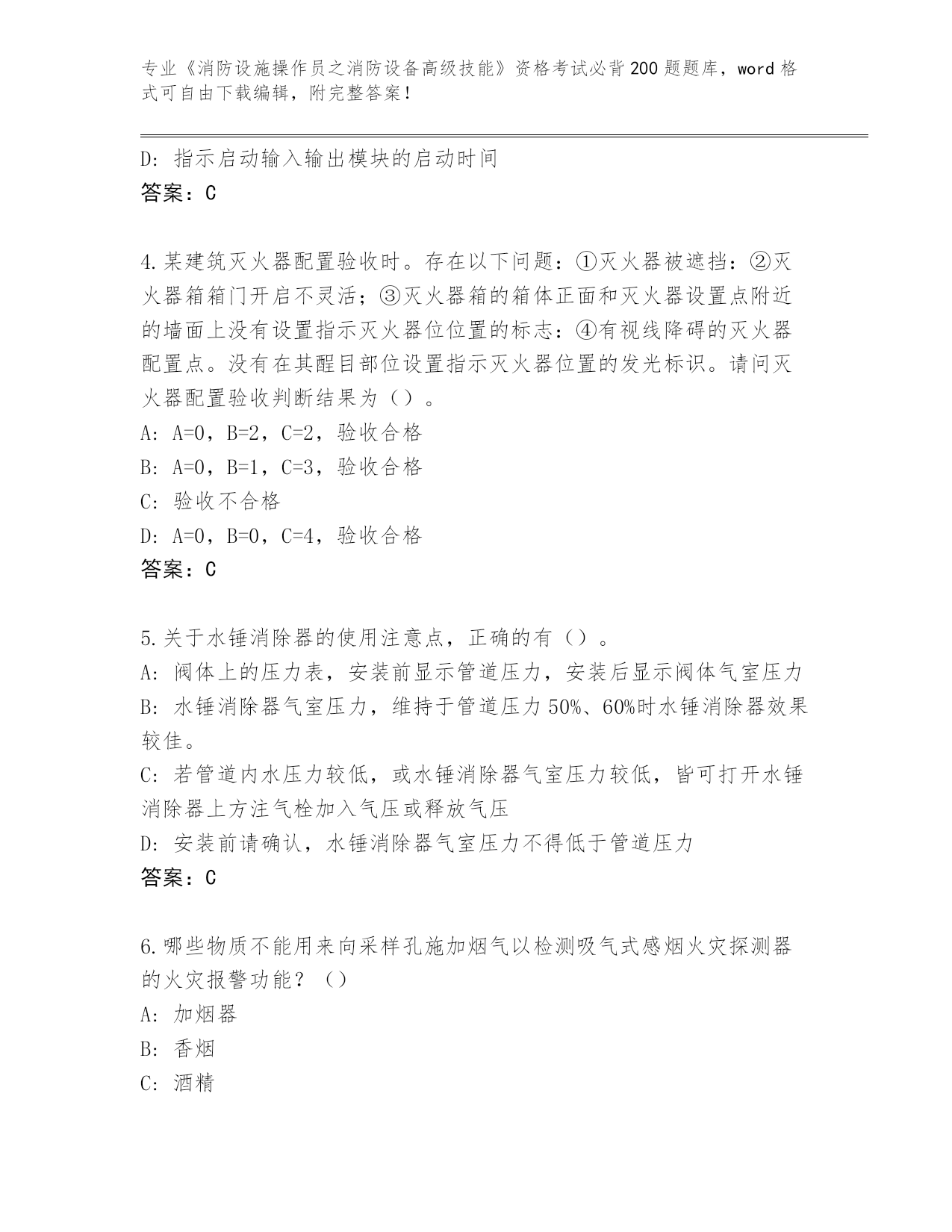 专业《消防设施操作员之消防设备高级技能》资格考试必背200题题库，word格式可自由下载编辑，附完整答案！

D：指示启动输入输出模块的启动时间
答案：C

4.某建筑灭火器配置验收时。存在以下问题：①灭火器被遮挡：②灭火器箱箱门开启不灵活；③灭火器箱的箱体正面和灭火器设置点附近的墙面上没有设置指示灭火器位位置的标志：④有视线降碍的灭火器配置点。没有在其醒目部位设置指示灭火器位置的发光标识。请问灭火器配置验收判断结果为（）。
A：A=0，B=2，C=2，验收合格
B：A=0，B=1，C=3，验收合格
C：验收不合格
D：A=0，B=0，C=4，验收合格
答案：C

5.关于水锤消除器的使用注意点，正确的有（）。
A：阀体上的压力表，安装前显示管道压力，安装后显示阀体气室压力
B：水锤消除器气室压力，维持于管道压力50%、60%时水锤消除器效果较佳。
C：若管道内水压力较低，或水锤消除器气室压力较低，皆可打开水锤消除器上方注气栓加入气压或释放气压
D：安装前请确认，水锤消除器气室压力不得低于管道压力
答案：C

6.哪些物质不能用来向采样孔施加烟气以检测吸气式感烟火灾探测器的火灾报警功能？（）
A：加烟器
B：香烟
C：酒精